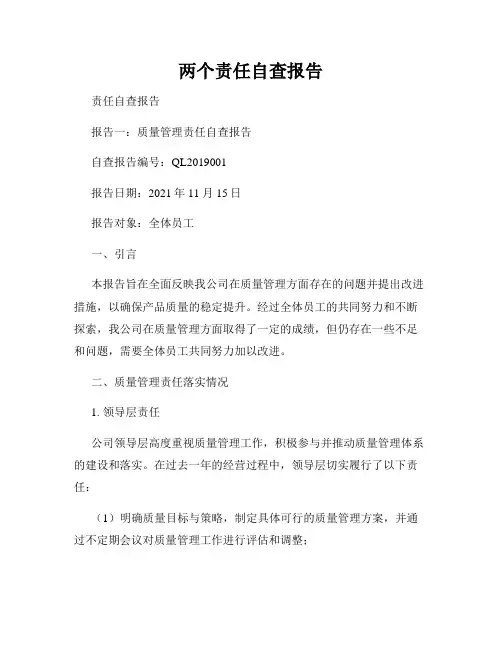 两个责任自查报告

责任自查报告

报告一：质量管理责任自查报告

自查报告编号：QL2019001

报告日期：2021 年 11 月 15 日

报告对象：全体员工

一、引言

本报告旨在全面反映我公司在质量管理方面存在的问题并提出改进措施，以确保产品质量的稳定提升。经过全体员工的共同努力和不断探索，我公司在质量管理方面取得了一定的成绩，但仍存在一些不足和问题，需要全体员工共同努力加以改进。

二、质量管理责任落实情况

1. 领导层责任

公司领导层高度重视质量管理工作，积极参与并推动质量管理体系的建设和落实。在过去一年的经营过程中，领导层切实履行了以下责任：

（1）明确质量目标与策略，制定具体可行的质量管理方案，并通过不定期会议对质量管理工作进行评估和调整；